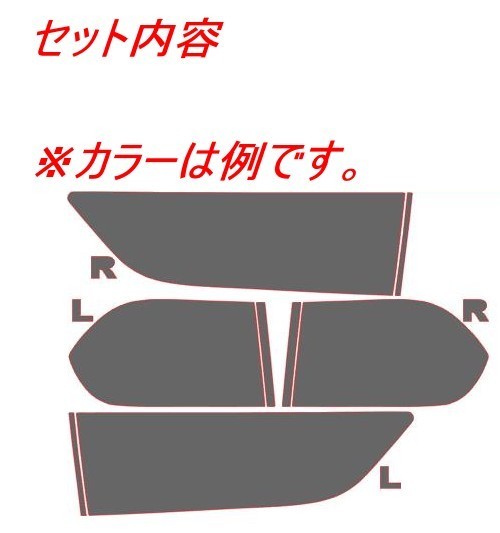 セット内容

※カラーは例です。

R

L

R

L